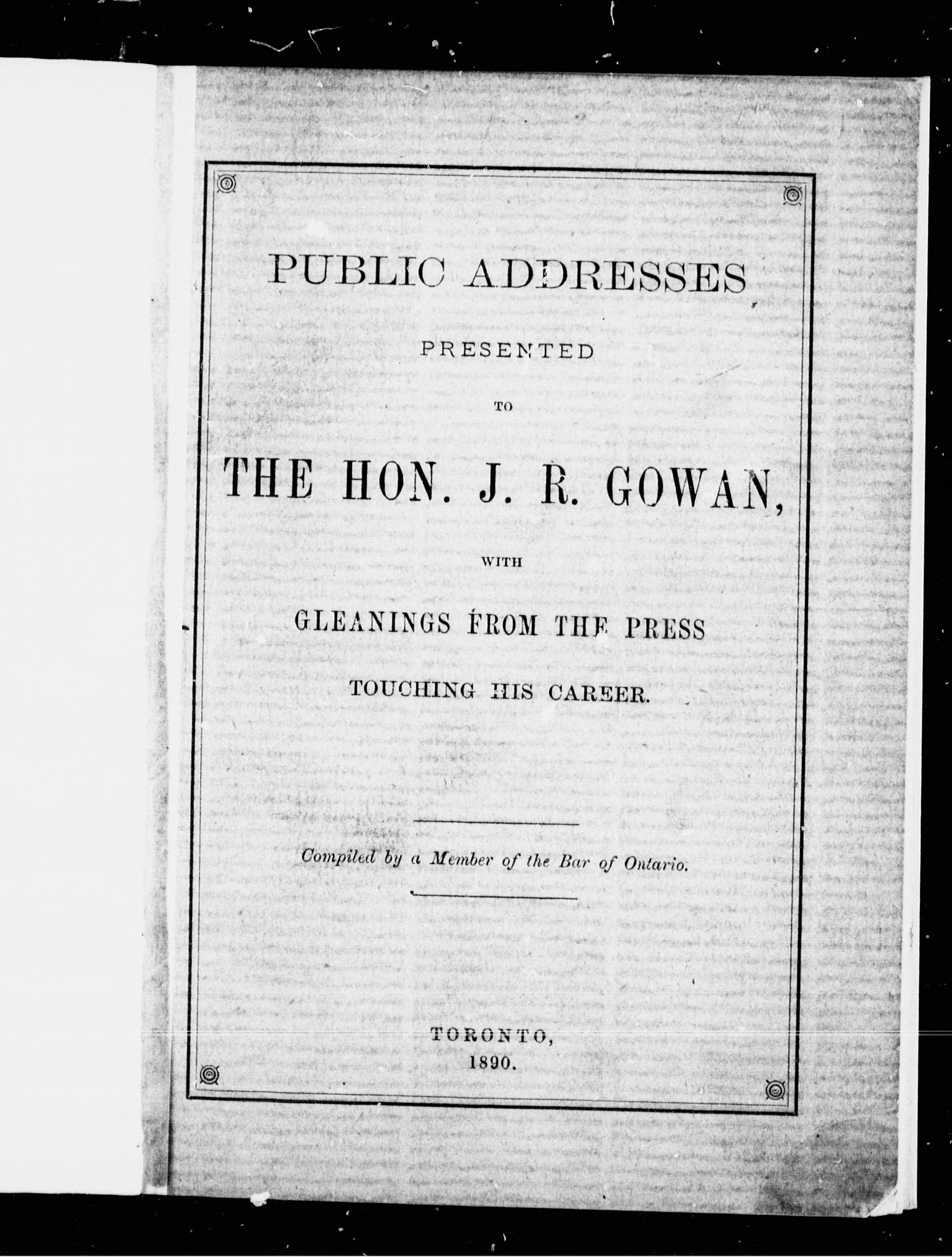 PUBLIC ADDRESSES

PRESENTED

TO

THE HON. J. R. GOWAN,

WITH

GLEANINGS FROM THE PRESS

TOUCHING HIS CAREER.

Compiled by a Member of the Bar of Ontario.

TORONTO,
1890.